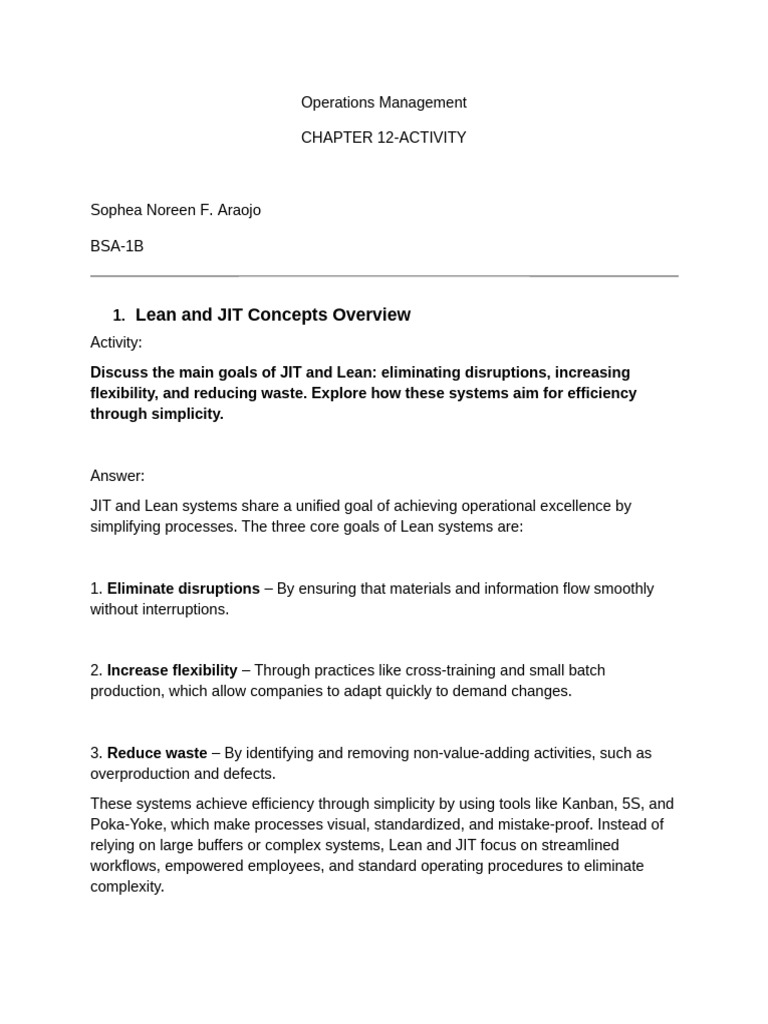 Operations Management

CHAPTER 12-ACTIVITY

Sophea Noreen F. Araojo

BSA-1B

1. Lean and JIT Concepts Overview

Activity:

Discuss the main goals of JIT and Lean: eliminating disruptions, increasing flexibility, and reducing waste. Explore how these systems aim for efficiency through simplicity.

Answer:

JIT and Lean systems share a unified goal of achieving operational excellence by simplifying processes. The three core goals of Lean systems are:

1. Eliminate disruptions – By ensuring that materials and information flow smoothly without interruptions.

2. Increase flexibility – Through practices like cross-training and small batch production, which allow companies to adapt quickly to demand changes.

3. Reduce waste – By identifying and removing non-value-adding activities, such as overproduction and defects.

These systems achieve efficiency through simplicity by using tools like Kanban, 5S, and Poka-Yoke, which make processes visual, standardized, and mistake-proof. Instead of relying on large buffers or complex systems, Lean and JIT focus on streamlined workflows, empowered employees, and standard operating procedures to eliminate complexity.